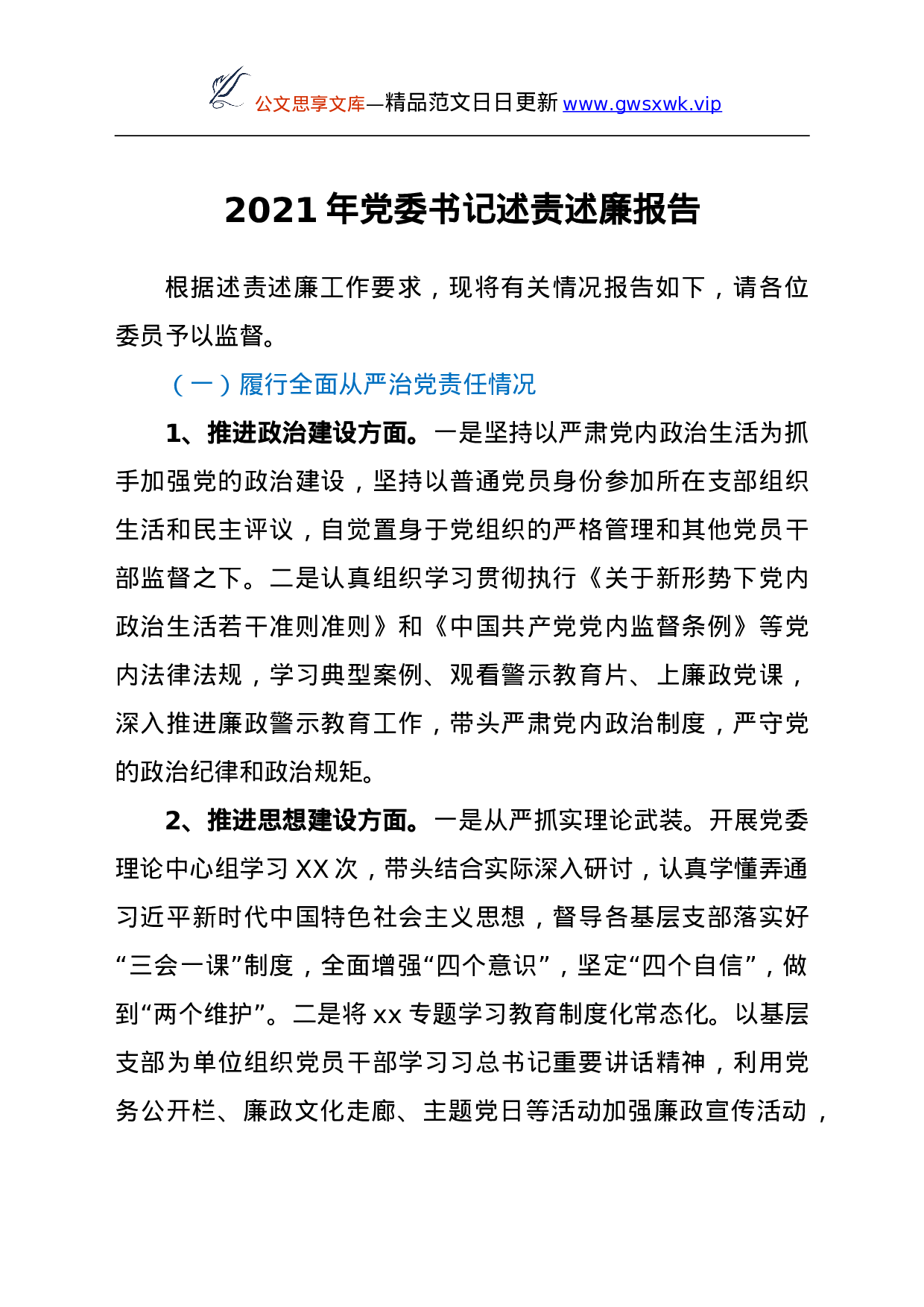 公文思享文库—精品范文日日更新 www.gwsxwk.vip

2021 年党委书记述责述廉报告

根据述责述廉工作要求，现将有关情况报告如下，请各位委员予以监督。

（一）履行全面从严治党责任情况

1、推进政治建设方面。一是坚持以严肃党内政治生活为抓手加强党的政治建设，坚持以普通党员身份参加所在支部组织生活和民主评议，自觉置身于党组织的严格管理和其他党员干部监督之下。二是认真组织学习贯彻执行《关于新形势下党内政治生活若干准则准则》和《中国共产党党内监督条例》等党内法律法规，学习典型案例、观看警示教育片、上廉政党课，深入推进廉政警示教育工作，带头严肃党内政治制度，严守党的政治纪律和政治规矩。

2、推进思想建设方面。一是从严抓实理论武装。开展党委理论中心组学习 XX 次，带头结合实际深入研讨，认真学懂弄通习近平新时代中国特色社会主义思想，督导各基层支部落实好“三会一课”制度，全面增强“四个意识”，坚定“四个自信”，做到“两个维护”。二是将 xx 专题学习教育制度化常态化。以基层支部为单位组织党员干部学习习总书记重要讲话精神，利用党务公开栏、廉政文化走廊、主题党日等活动加强廉政宣传活动，